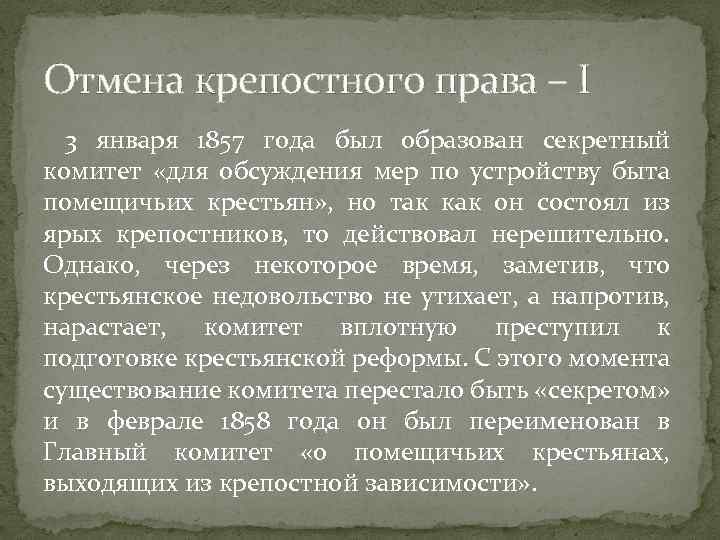 Отмена крепостного права – I

3 января 1857 года был образован секретный комитет «для обсуждения мер по устройству быта помещичьих крестьян», но так как он состоял из ярых крепостников, то действовал нерешительно. Однако, через некоторое время, заметив, что крестьянское недовольство не утихает, а напротив, нарастает, комитет вплотную преступил к подготовке крестьянской реформы. С этого момента существование комитета перестало быть «секретом» и в феврале 1858 года он был переименован в Главный комитет «о помещичьих крестьянах, выходящих из крепостной зависимости».